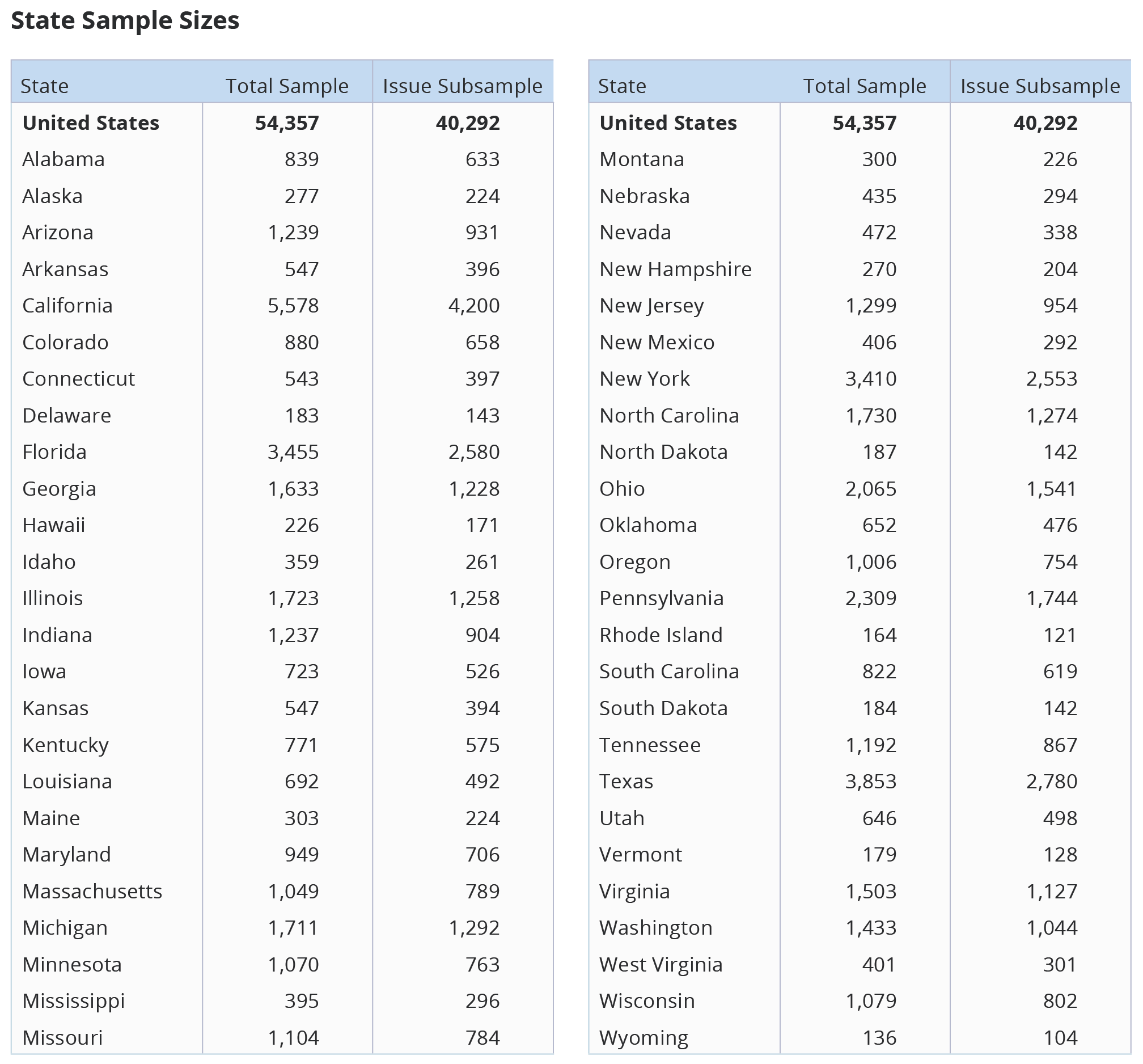 State Sample Sizes

| State | Total Sample | Issue Subsample |
|---|---|---|
| **United States** | **54,357** | **40,292** |
| Alabama | 839 | 633 |
| Alaska | 277 | 224 |
| Arizona | 1,239 | 931 |
| Arkansas | 547 | 396 |
| California | 5,578 | 4,200 |
| Colorado | 880 | 658 |
| Connecticut | 543 | 397 |
| Delaware | 183 | 143 |
| Florida | 3,455 | 2,580 |
| Georgia | 1,633 | 1,228 |
| Hawaii | 226 | 171 |
| Idaho | 359 | 261 |
| Illinois | 1,723 | 1,258 |
| Indiana | 1,237 | 904 |
| Iowa | 723 | 526 |
| Kansas | 547 | 394 |
| Kentucky | 771 | 575 |
| Louisiana | 692 | 492 |
| Maine | 303 | 224 |
| Maryland | 949 | 706 |
| Massachusetts | 1,049 | 789 |
| Michigan | 1,711 | 1,292 |
| Minnesota | 1,070 | 763 |
| Mississippi | 395 | 296 |
| Missouri | 1,104 | 784 |

| State | Total Sample | Issue Subsample |
|---|---|---|
| **United States** | **54,357** | **40,292** |
| Montana | 300 | 226 |
| Nebraska | 435 | 294 |
| Nevada | 472 | 338 |
| New Hampshire | 270 | 204 |
| New Jersey | 1,299 | 954 |
| New Mexico | 406 | 292 |
| New York | 3,410 | 2,553 |
| North Carolina | 1,730 | 1,274 |
| North Dakota | 187 | 142 |
| Ohio | 2,065 | 1,541 |
| Oklahoma | 652 | 476 |
| Oregon | 1,006 | 754 |
| Pennsylvania | 2,309 | 1,744 |
| Rhode Island | 164 | 121 |
| South Carolina | 822 | 619 |
| South Dakota | 184 | 142 |
| Tennessee | 1,192 | 867 |
| Texas | 3,853 | 2,780 |
| Utah | 646 | 498 |
| Vermont | 179 | 128 |
| Virginia | 1,503 | 1,127 |
| Washington | 1,433 | 1,044 |
| West Virginia | 401 | 301 |
| Wisconsin | 1,079 | 802 |
| Wyoming | 136 | 104 |